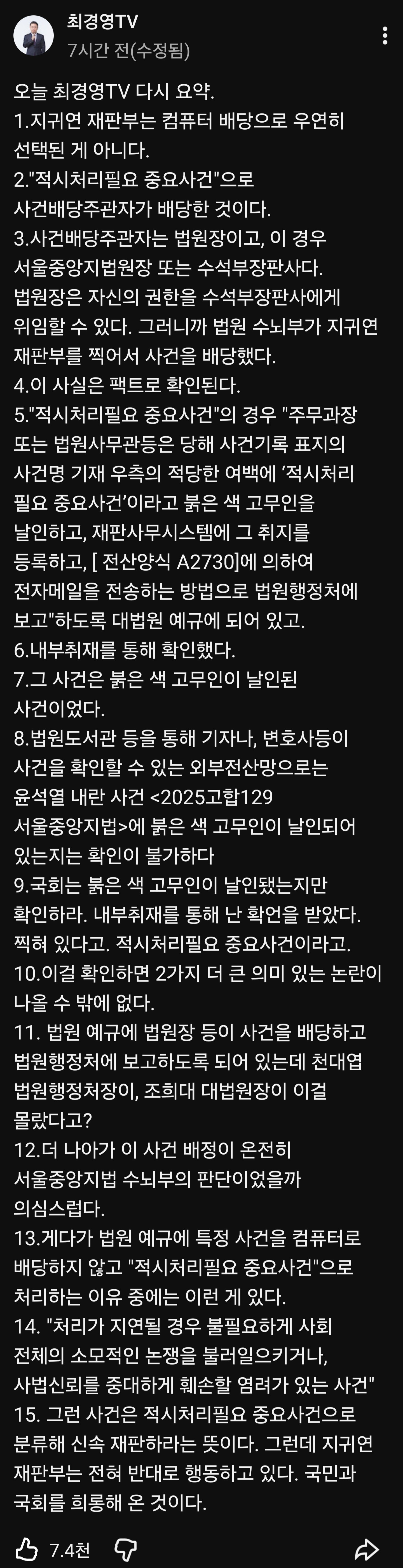 최경영TV
7시간 전(수정됨)

오늘 최경영TV 다시 요약.
1.지귀연 재판부는 컴퓨터 배당으로 우연히 선택된 게 아니다.
2."적시처리필요 중요사건"으로 사건배당주관자가 배당한 것이다.
3.사건배당주관자는 법원장이고, 이 경우 서울중앙지법원장 또는 수석부장판사다. 법원장은 자신의 권한을 수석부장판사에게 위임할 수 있다. 그러니까 법원 수뇌부가 지귀연 재판부를 찍어서 사건을 배당했다.
4.이 사실은 팩트로 확인된다.
5."적시처리필요 중요사건"의 경우 "주무과장 또는 법원사무관등은 당해 사건기록 표지의 사건명 기재 우측의 적당한 여백에 '적시처리 필요 중요사건'이라고 붉은 색 고무인을 날인하고, 재판사무시스템에 그 취지를 등록하고, [ 전산양식 A2730]에 의하여 전자메일을 전송하는 방법으로 법원행정처에 보고"하도록 대법원 예규에 되어 있고.
6.내부취재를 통해 확인했다.
7.그 사건은 붉은 색 고무인이 날인된 사건이었다.
8.법원도서관 등을 통해 기자나, 변호사등이 사건을 확인할 수 있는 외부전산망으로는 윤석열 내란 사건 <2025고합129 서울중앙지법>에 붉은 색 고무인이 날인되어 있는지는 확인이 불가하다
9.국회는 붉은 색 고무인이 날인됐는지만 확인하라. 내부취재를 통해 난 확언을 받았다. 찍혀 있다고. 적시처리필요 중요사건이라고.
10.이걸 확인하면 2가지 더 큰 의미 있는 논란이 나올 수 밖에 없다.
11. 법원 예규에 법원장 등이 사건을 배당하고 법원행정처에 보고하도록 되어 있는데 천대엽 법원행정처장이, 조희대 대법원장이 이걸 몰랐다고?
12.더 나아가 이 사건 배정이 온전히 서울중앙지법 수뇌부의 판단이었을까 의심스럽다.
13.게다가 법원 예규에 특정 사건을 컴퓨터로 배당하지 않고 "적시처리필요 중요사건"으로 처리하는 이유 중에는 이런 게 있다.
14. "처리가 지연될 경우 불필요하게 사회 전체의 소모적인 논쟁을 불러일으키거나, 사법신뢰를 중대하게 훼손할 염려가 있는 사건"
15. 그런 사건은 적시처리필요 중요사건으로 분류해 신속 재판하라는 뜻이다. 그런데 지귀연 재판부는 전혀 반대로 행동하고 있다. 국민과 국회를 희롱해 온 것이다.

7.4천